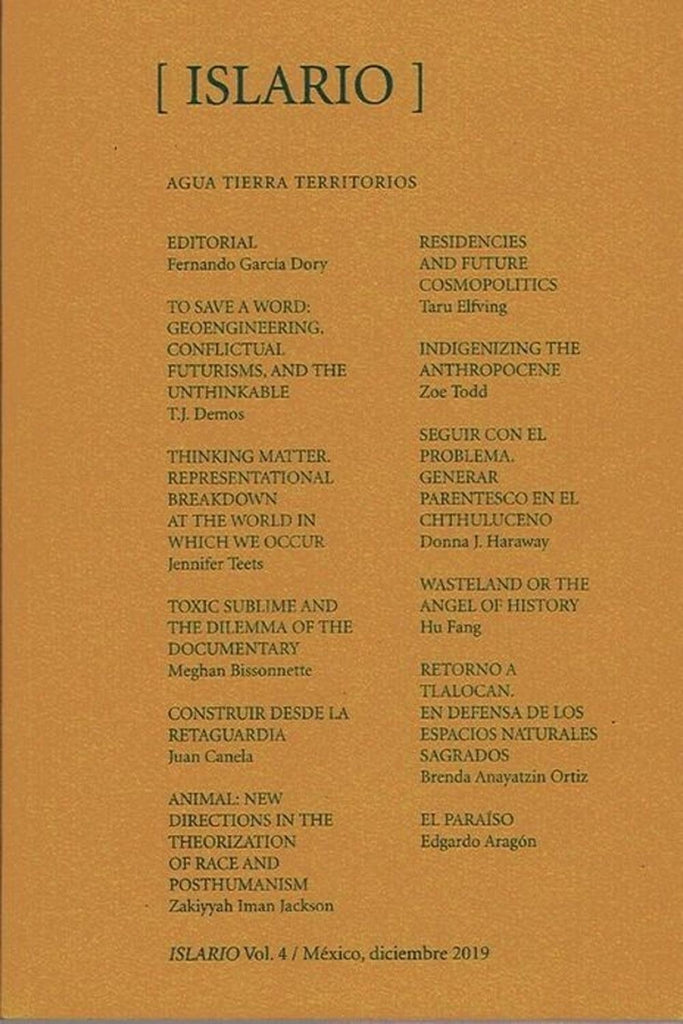 [ ISLARIO ]

AGUA TIERRA TERRITORIOS

EDITORIAL
Fernando García Dory

TO SAVE A WORD: GEOENGINEERING, CONFLICTUAL FUTURISMS, AND THE UNTHINKABLE
T.J. Demos

THINKING MATTER. REPRESENTATIONAL BREAKDOWN AT THE WORLD IN WHICH WE OCCUR
Jennifer Teets

TOXIC SUBLIME AND THE DILEMMA OF THE DOCUMENTARY
Meghan Bissonnette

CONSTRUIR DESDE LA RETAGUARDIA
Juan Canela

ANIMAL: NEW DIRECTIONS IN THE THEORIZATION OF RACE AND POSTHUMANISM
Zakiyyah Iman Jackson

RESIDENCIES AND FUTURE COSMOPOLITICS
Taru Elfving

INDIGENIZING THE ANTHROPOCENE
Zoe Todd

SEGUIR CON EL PROBLEMA. GENERAR PARENTESCO EN EL CHTHULUCENO
Donna J. Haraway

WASTELAND OR THE ANGEL OF HISTORY
Hu Fang

RETORNO A TLALOCAN. EN DEFENSA DE LOS ESPACIOS NATURALES SAGRADOS
Brenda Anayatzin Ortiz

EL PARAÍSO
Edgardo Aragón

ISLARIO Vol. 4 / México, diciembre 2019